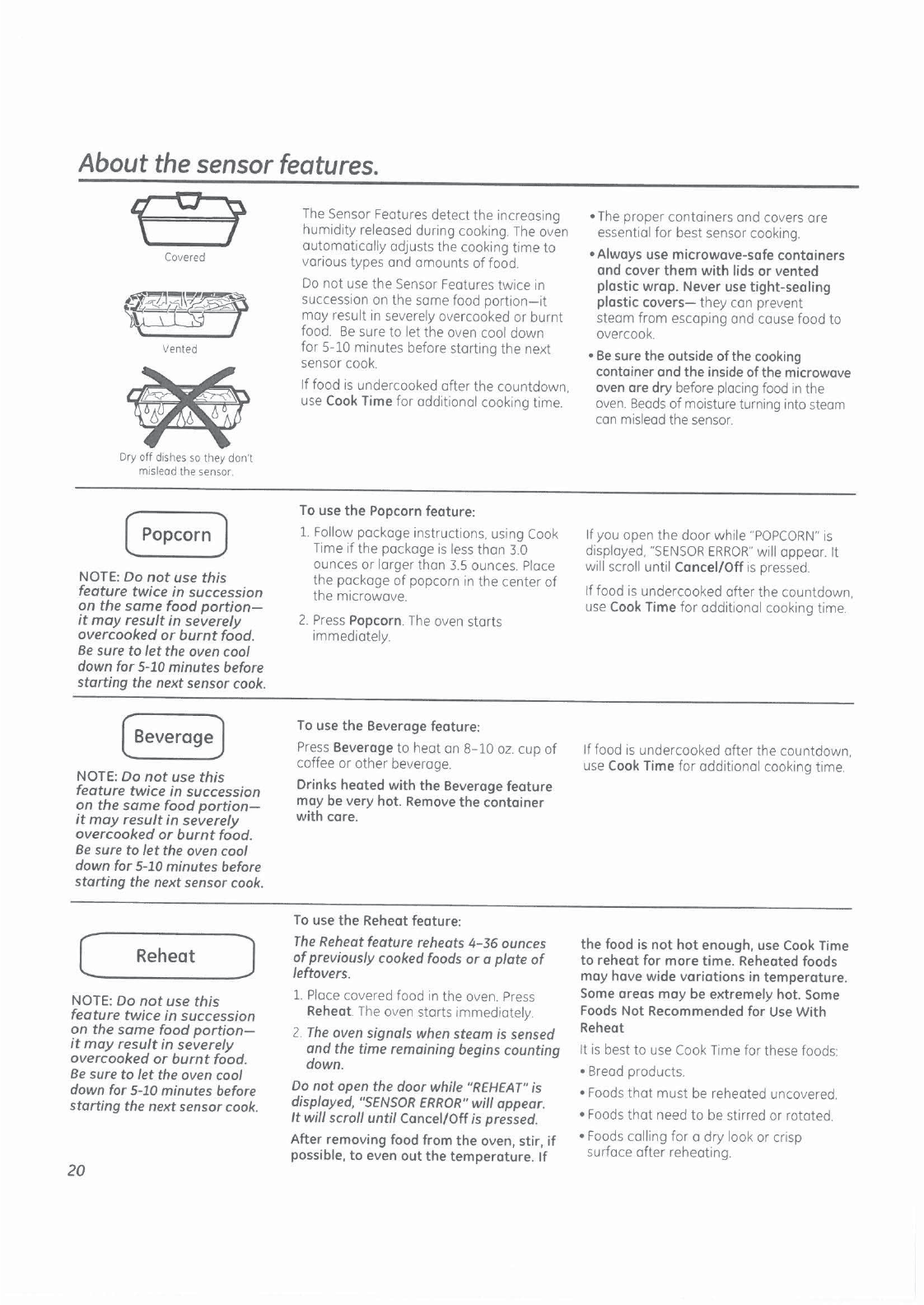 About the sensor features.

Covered

Vented

Dry off dishes so they don't mislead the sensor.

The Sensor Features detect the increasing humidity released during cooking. The oven automatically adjusts the cooking time to various types and amounts of food.

Do not use the Sensor Features twice in succession on the same food portion—it may result in severely overcooked or burnt food. Be sure to let the oven cool down for 5-10 minutes before starting the next sensor cook.

If food is undercooked after the countdown, use Cook Time for additional cooking time.

• The proper containers and covers are essential for best sensor cooking.

• Always use microwave-safe containers and cover them with lids or vented plastic wrap. Never use tight-sealing plastic covers— they can prevent steam from escaping and cause food to overcook.

• Be sure the outside of the cooking container and the inside of the microwave oven are dry before placing food in the oven. Beads of moisture turning into steam can mislead the sensor.

Popcorn

NOTE: Do not use this feature twice in succession on the same food portion— it may result in severely overcooked or burnt food. Be sure to let the oven cool down for 5-10 minutes before starting the next sensor cook.

To use the Popcorn feature:

1. Follow package instructions, using Cook Time if the package is less than 3.0 ounces or larger than 3.5 ounces. Place the package of popcorn in the center of the microwave.

2. Press Popcorn. The oven starts immediately.

If you open the door while "POPCORN" is displayed, "SENSOR ERROR" will appear. It will scroll until Cancel/Off is pressed.

If food is undercooked after the countdown, use Cook Time for additional cooking time.

Beverage

NOTE: Do not use this feature twice in succession on the same food portion— it may result in severely overcooked or burnt food. Be sure to let the oven cool down for 5-10 minutes before starting the next sensor cook.

To use the Beverage feature:

Press Beverage to heat an 8-10 oz. cup of coffee or other beverage.

Drinks heated with the Beverage feature may be very hot. Remove the container with care.

If food is undercooked after the countdown, use Cook Time for additional cooking time.

Reheat

NOTE: Do not use this feature twice in succession on the same food portion— it may result in severely overcooked or burnt food. Be sure to let the oven cool down for 5-10 minutes before starting the next sensor cook.

To use the Reheat feature:

The Reheat feature reheats 4-36 ounces of previously cooked foods or a plate of leftovers.

1. Place covered food in the oven. Press Reheat. The oven starts immediately.

2. The oven signals when steam is sensed and the time remaining begins counting down.

Do not open the door while "REHEAT" is displayed, "SENSOR ERROR" will appear. It will scroll until Cancel/Off is pressed.

After removing food from the oven, stir, if possible, to even out the temperature. If the food is not hot enough, use Cook Time to reheat for more time. Reheated foods may have wide variations in temperature. Some areas may be extremely hot. Some Foods Not Recommended for Use With Reheat

It is best to use Cook Time for these foods:

• Bread products.

• Foods that must be reheated uncovered.

• Foods that need to be stirred or rotated.

• Foods calling for a dry look or crisp surface after reheating.

20